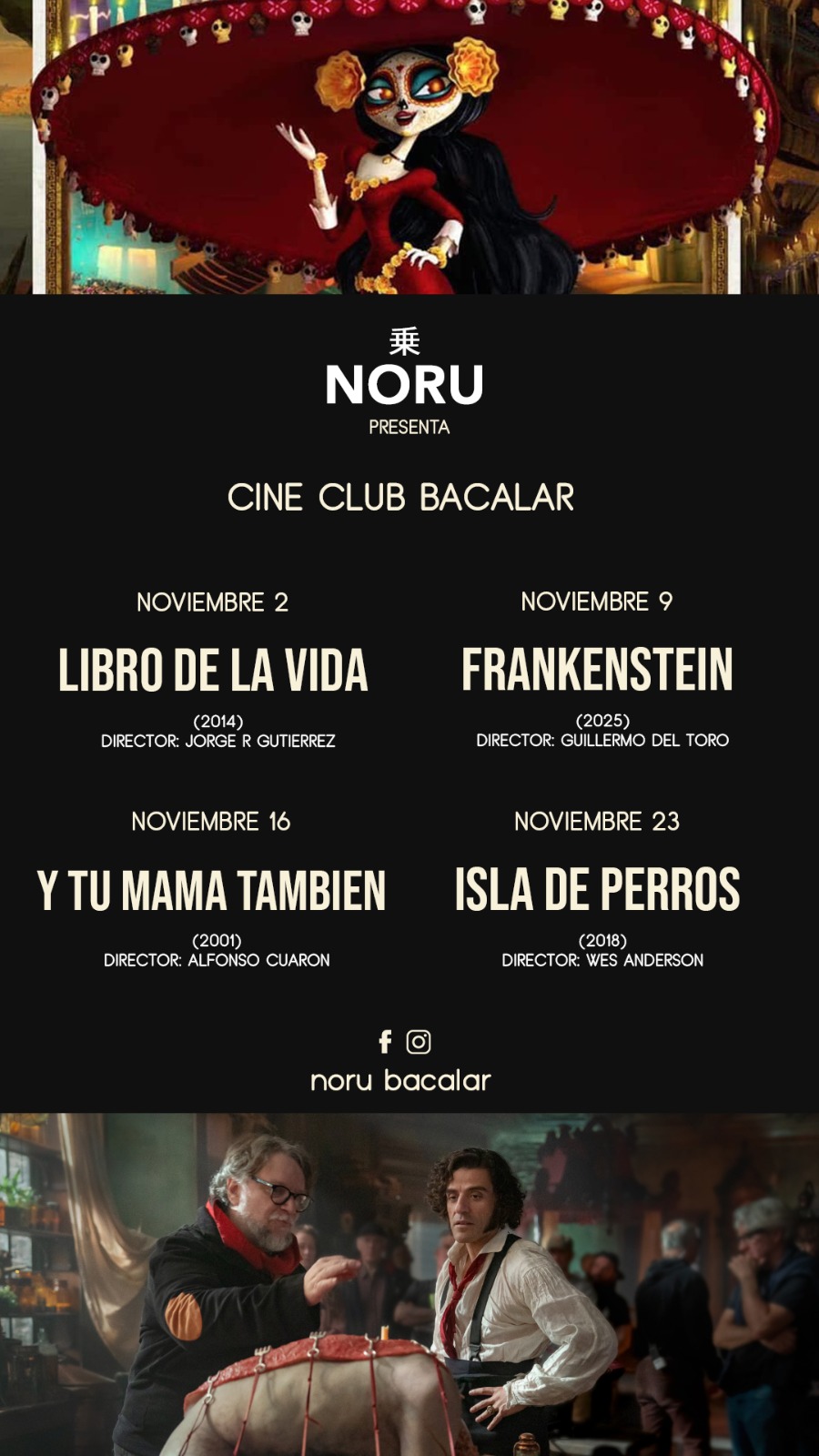 乗
NORU
PRESENTA

CINE CLUB BACALAR

NOVIEMBRE 2

LIBRO DE LA VIDA

(2014)
DIRECTOR: JORGE R GUTIERREZ

NOVIEMBRE 9

FRANKENSTEIN

(2025)
DIRECTOR: GUILLERMO DEL TORO

NOVIEMBRE 16

Y TU MAMA TAMBIEN

(2001)
DIRECTOR: ALFONSO CUARON

NOVIEMBRE 23

ISLA DE PERROS

(2018)
DIRECTOR: WES ANDERSON

noru bacalar